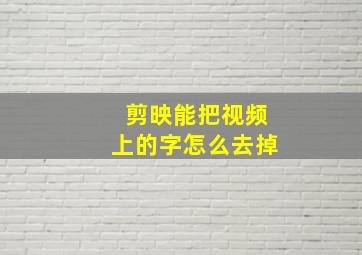 剪映能把视频
上的字怎么去掉